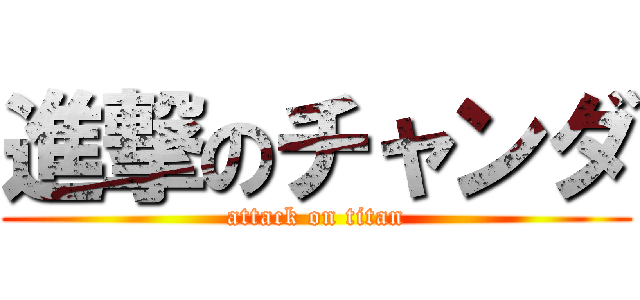 進撃のチャンダ
attack on titan